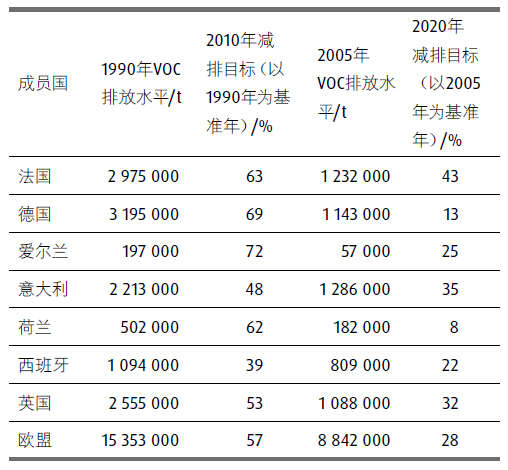 | 成员国 | 1990年VOC排放水平/t | 2010年减排目标（以1990年为基准年）/% | 2005年VOC排放水平/t | 2020年减排目标（以2005年为基准年）/% |
|---|---|---|---|---|
| 法国 | 2 975 000 | 63 | 1 232 000 | 43 |
| 德国 | 3 195 000 | 69 | 1 143 000 | 13 |
| 爱尔兰 | 197 000 | 72 | 57 000 | 25 |
| 意大利 | 2 213 000 | 48 | 1 286 000 | 35 |
| 荷兰 | 502 000 | 62 | 182 000 | 8 |
| 西班牙 | 1 094 000 | 39 | 809 000 | 22 |
| 英国 | 2 555 000 | 53 | 1 088 000 | 32 |
| 欧盟 | 15 353 000 | 57 | 8 842 000 | 28 |